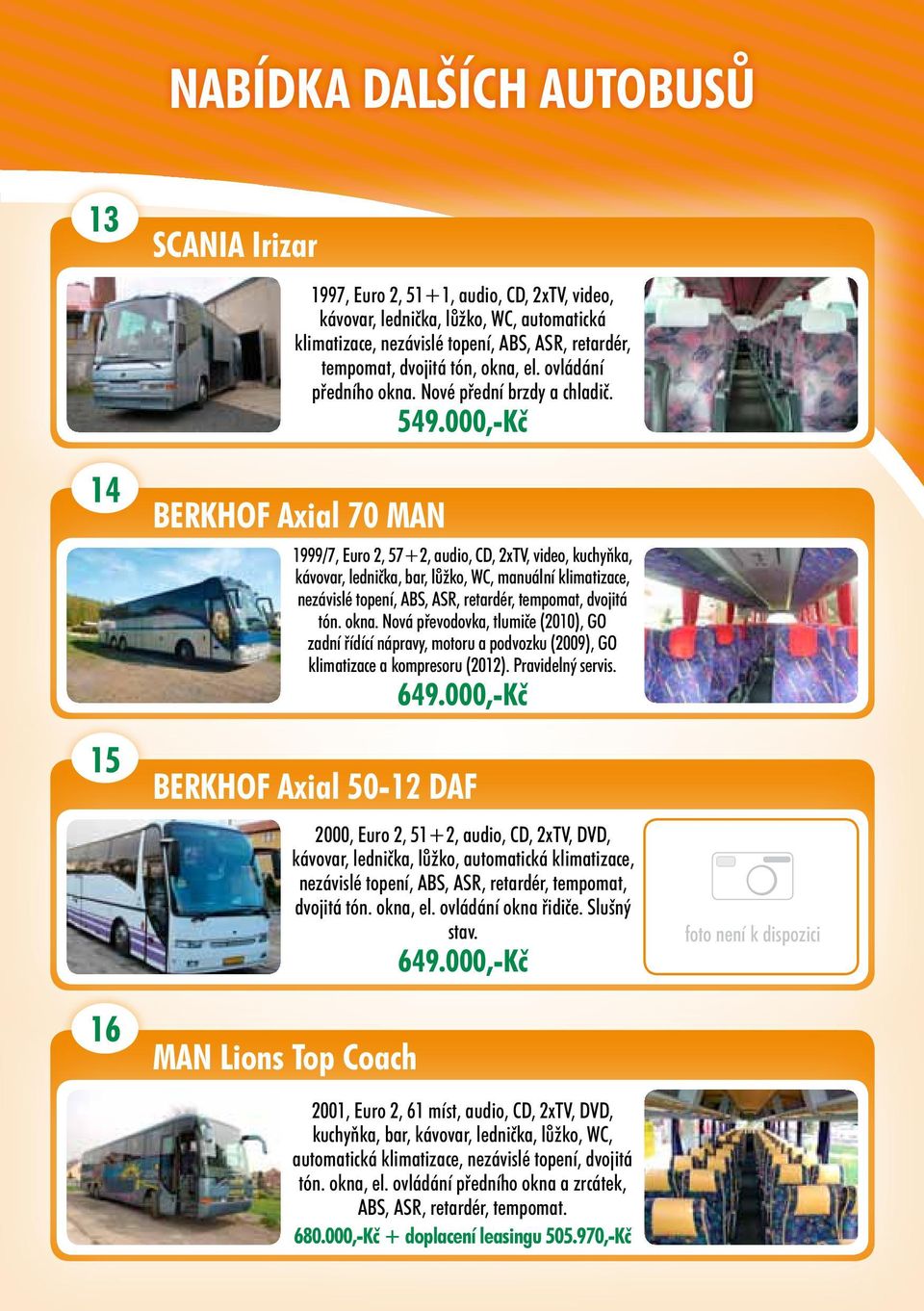 NABÍDKA DALŠÍCH AUTOBUSŮ

13

SCANIA Irizar

1997, Euro 2, 51+1, audio, CD, 2xTV, video, kávovar, lednička, lůžko, WC, automatická klimatizace, nezávislé topení, ABS, ASR, retardér, tempomat, dvojitá tón, okna, el. ovládání předního okna. Nové přední brzdy a chladič.

549.000,-Kč

14

BERKHOF Axial 70 MAN

1999/7, Euro 2, 57+2, audio, CD, 2xTV, video, kuchyňka, kávovar, lednička, bar, lůžko, WC, manuální klimatizace, nezávislé topení, ABS, ASR, retardér, tempomat, dvojitá tón. okna. Nová převodovka, tlumiče (2010), GO zadní řídící nápravy, motoru a podvozku (2009), GO klimatizace a kompresoru (2012). Pravidelný servis.

649.000,-Kč

15

BERKHOF Axial 50-12 DAF

2000, Euro 2, 51+2, audio, CD, 2xTV, DVD, kávovar, lednička, lůžko, automatická klimatizace, nezávislé topení, ABS, ASR, retardér, tempomat, dvojitá tón. okna, el. ovládání okna řidiče. Slušný stav.

649.000,-Kč

foto není k dispozici

16

MAN Lions Top Coach

2001, Euro 2, 61 míst, audio, CD, 2xTV, DVD, kuchyňka, bar, kávovar, lednička, lůžko, WC, automatická klimatizace, nezávislé topení, dvojitá tón. okna, el. ovládání předního okna a zrcátek, ABS, ASR, retardér, tempomat.

680.000,-Kč + doplacení leasingu 505.970,-Kč